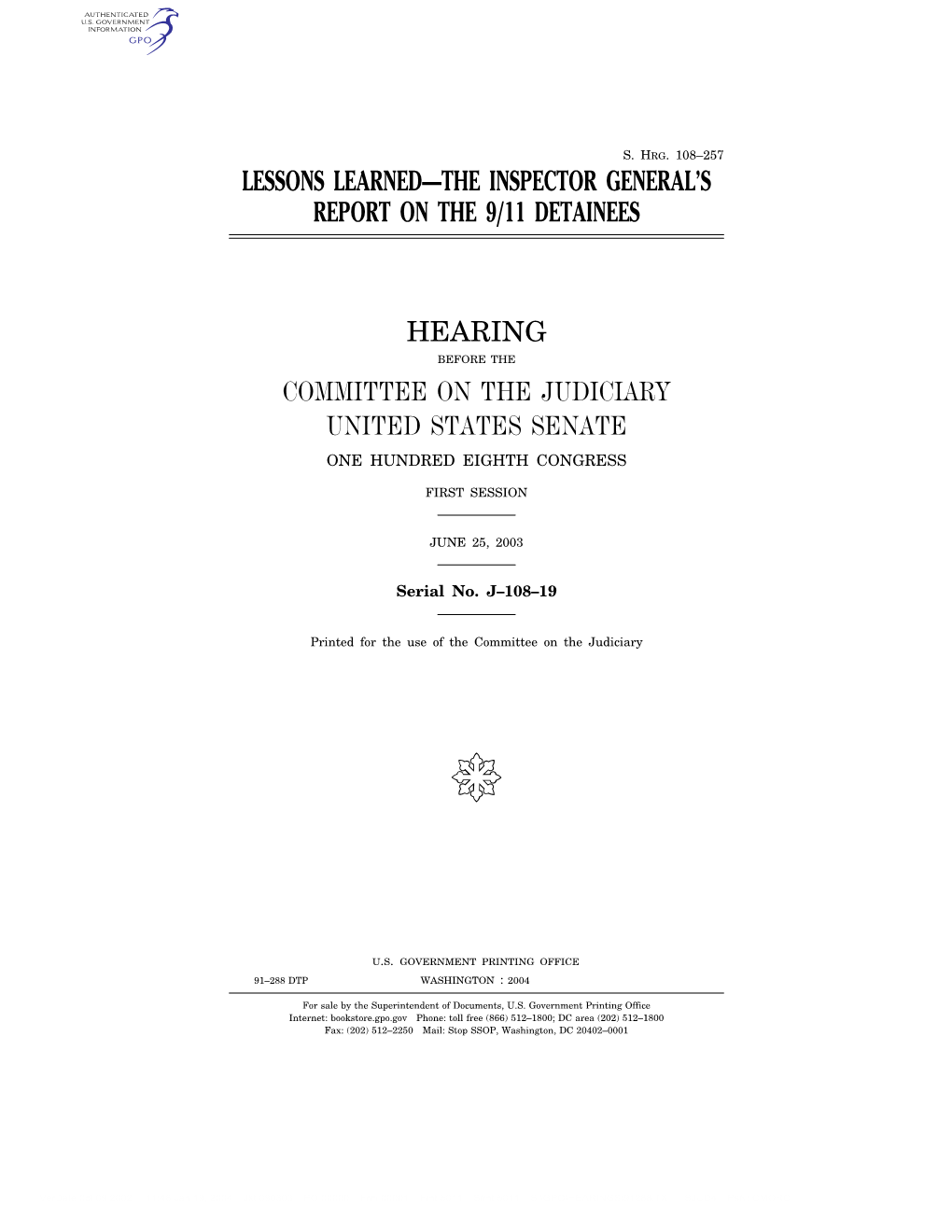 AUTHENTICATED
U.S. GOVERNMENT
INFORMATION
GPO

S. HRG. 108–257

LESSONS LEARNED—THE INSPECTOR GENERAL'S REPORT ON THE 9/11 DETAINEES

HEARING

BEFORE THE

COMMITTEE ON THE JUDICIARY
UNITED STATES SENATE

ONE HUNDRED EIGHTH CONGRESS

FIRST SESSION

JUNE 25, 2003

Serial No. J–108–19

Printed for the use of the Committee on the Judiciary

U.S. GOVERNMENT PRINTING OFFICE

91–288 DTP WASHINGTON : 2004

For sale by the Superintendent of Documents, U.S. Government Printing Office
Internet: bookstore.gpo.gov Phone: toll free (866) 512–1800; DC area (202) 512–1800
Fax: (202) 512–2250 Mail: Stop SSOP, Washington, DC 20402–0001